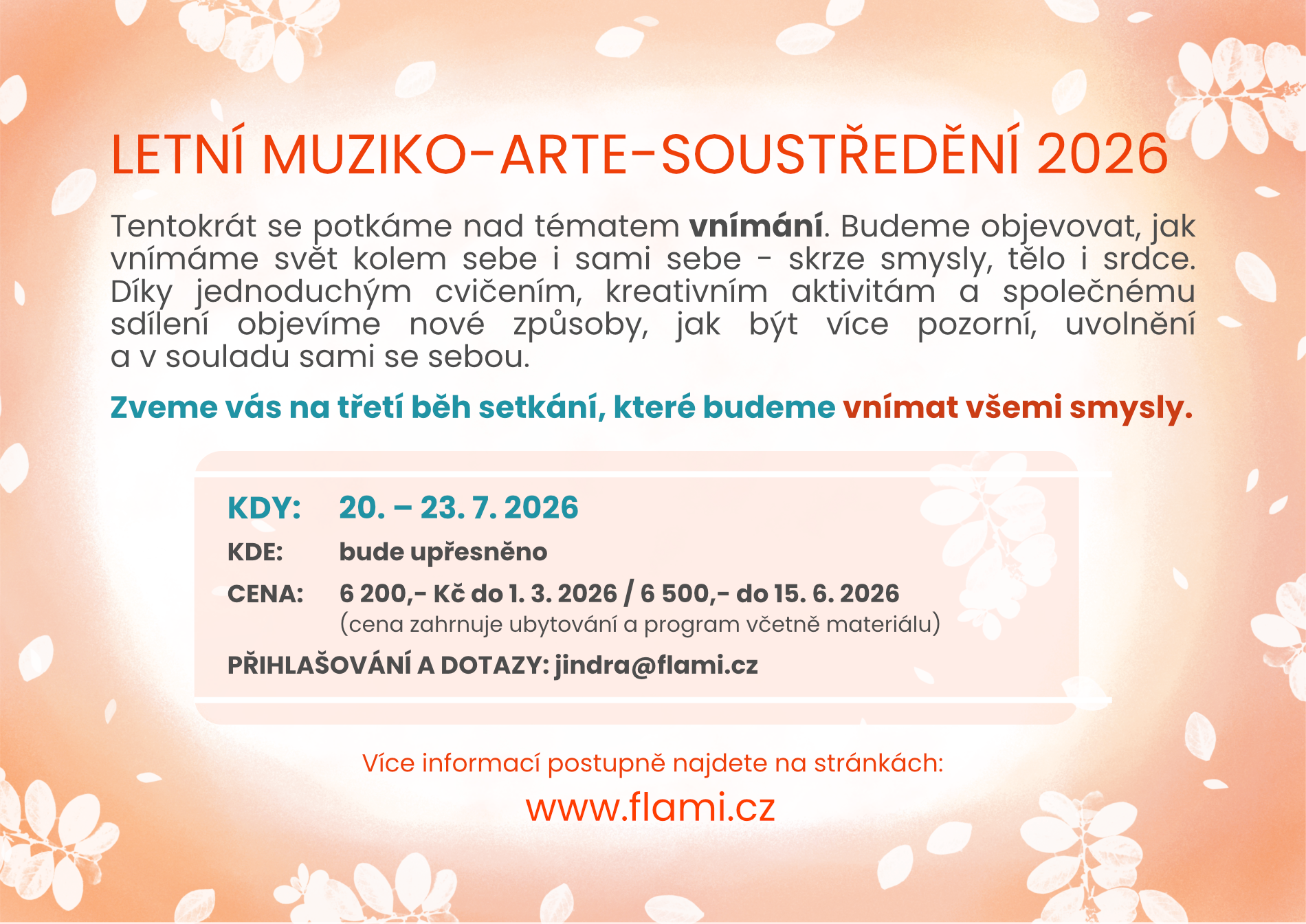 LETNÍ MUZIKO-ARTE-SOUSTŘEDĚNÍ 2026

Tentokrát se potkáme nad tématem vnímání. Budeme objevovat, jak vnímáme svět kolem sebe i sami sebe - skrze smysly, tělo i srdce. Díky jednoduchým cvičením, kreativním aktivitám a společnému sdílení objevíme nové způsoby, jak být více pozorní, uvolnění a v souladu sami se sebou.

Zveme vás na třetí běh setkání, které budeme vnímat všemi smysly.

KDY: 20. – 23. 7. 2026

KDE: bude upřesněno

CENA: 6 200,- Kč do 1. 3. 2026 / 6 500,- do 15. 6. 2026
(cena zahrnuje ubytování a program včetně materiálu)

PŘIHLAŠOVÁNÍ A DOTAZY: jindra@flami.cz

Více informací postupně najdete na stránkách:

www.flami.cz